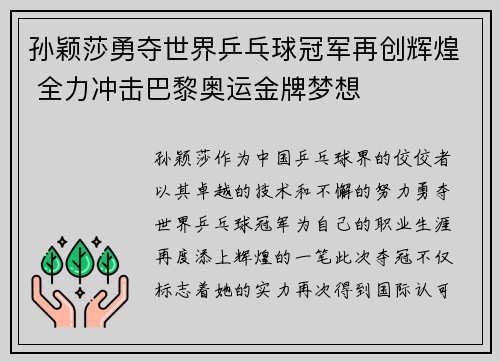 孙颖莎勇夺世界乒乓球冠军再创辉煌 全力冲击巴黎奥运金牌梦想

孙颖莎作为中国乒乓球界的佼佼者以其卓越的技术和不懈的努力勇夺世界乒乓球冠军为自己的职业生涯再度添上辉煌的一笔此次夺冠不仅标志着她的实力再次得到国际认可